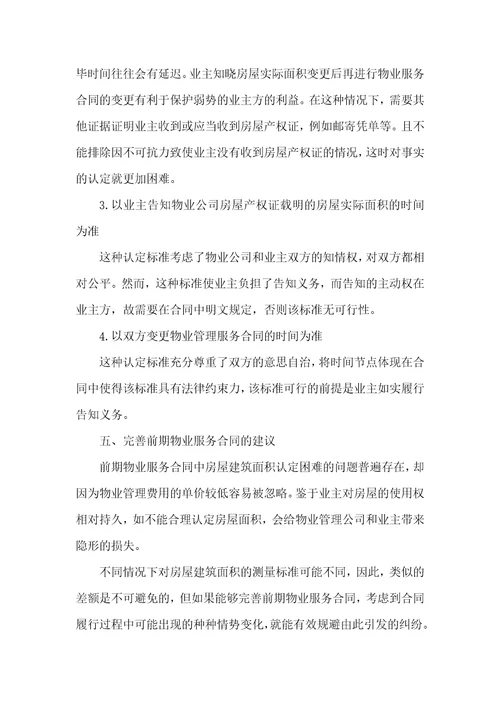 毕时间往往会有延迟。业主知晓房屋实际面积变更后再进行物业服务合同的变更有利于保护弱势的业主方的利益。在这种情况下，需要其他证据证明业主收到或应当收到房屋产权证，例如邮寄凭单等。且不能排除因不可抗力致使业主没有收到房屋产权证的情况，这时对事实的认定就更加困难。

3.以业主告知物业公司房屋产权证载明的房屋实际面积的时间为准

这种认定标准考虑了物业公司和业主双方的知情权，对双方都相对公平。然而，这种标准使业主负担了告知义务，而告知的主动权在业主方，故需要在合同中明文规定，否则该标准无可行性。

4.以双方变更物业管理服务合同的时间为准

这种认定标准充分尊重了双方的意思自治，将时间节点体现在合同中使得该标准具有法律约束力，该标准可行的前提是业主如实履行告知义务。

五、完善前期物业服务合同的建议

前期物业服务合同中房屋建筑面积认定困难的问题普遍存在，却因为物业管理费用的单价较低容易被忽略。鉴于业主对房屋的使用权相对持久，如不能合理认定房屋面积，会给物业管理公司和业主带来隐形的损失。

不同情况下对房屋建筑面积的测量标准可能不同，因此，类似的差额是不可避免的，但如果能够完善前期物业服务合同，考虑到合同履行过程中可能出现的种种情势变化，就能有效规避由此引发的纠纷。